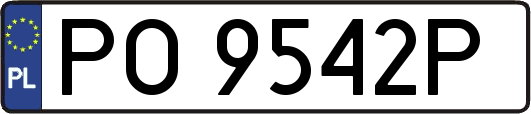 PL
PO 9542P